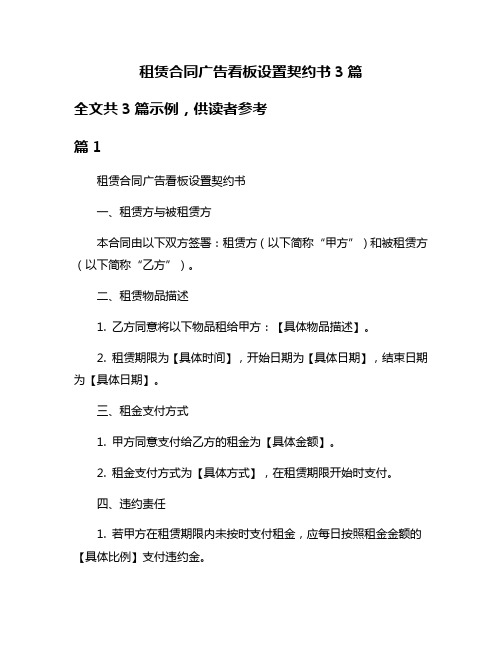 租赁合同广告看板设置契约书 3 篇

全文共 3 篇示例，供读者参考

篇 1

租赁合同广告看板设置契约书

一、租赁方与被租赁方

本合同由以下双方签署：租赁方（以下简称“甲方”）和被租赁方（以下简称“乙方”）。

二、租赁物品描述

1. 乙方同意将以下物品租给甲方：【具体物品描述】。

2. 租赁期限为【具体时间】，开始日期为【具体日期】，结束日期为【具体日期】。

三、租金支付方式

1. 甲方同意支付给乙方的租金为【具体金额】。

2. 租金支付方式为【具体方式】，在租赁期限开始时支付。

四、违约责任

1. 若甲方在租赁期限内未按时支付租金，应每日按照租金金额的【具体比例】支付违约金。